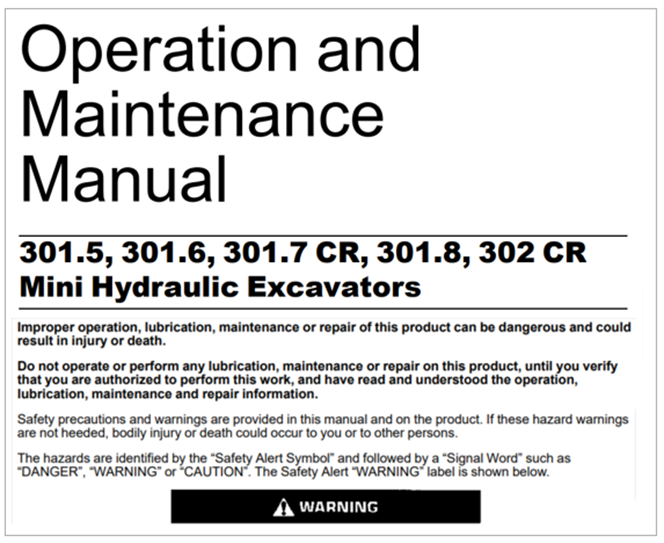 Operation and Maintenance Manual

301.5, 301.6, 301.7 CR, 301.8, 302 CR
Mini Hydraulic Excavators

Improper operation, lubrication, maintenance or repair of this product can be dangerous and could result in injury or death.

Do not operate or perform any lubrication, maintenance or repair on this product, until you verify that you are authorized to perform this work, and have read and understood the operation, lubrication, maintenance and repair information.

Safety precautions and warnings are provided in this manual and on the product. If these hazard warnings are not heeded, bodily injury or death could occur to you or to other persons.

The hazards are identified by the “Safety Alert Symbol” and followed by a “Signal Word” such as “DANGER”, “WARNING” or “CAUTION”. The Safety Alert “WARNING” label is shown below.

WARNING